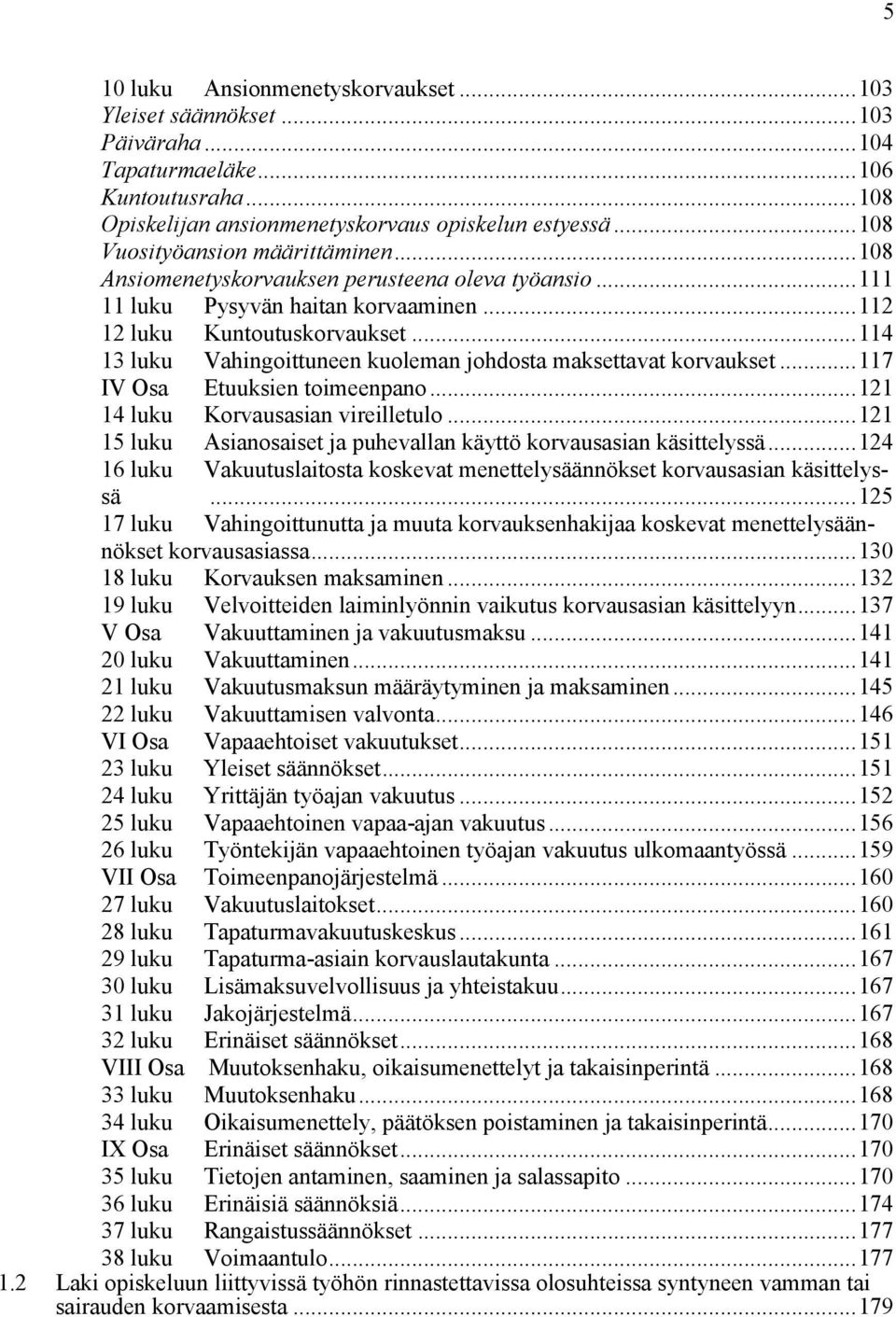 5

10 luku Ansionmenetyskorvaukset ... 103
Yleiset säännökset ... 103
Päiväraha ... 104
Tapaturmaeläke ... 106
Kuntoutusraha ... 108
Opiskelijan ansionmenetyskorvaus opiskelun estyessä ... 108
Vuosityöansion määrittäminen ... 108
Ansiomenetyskorvauksen perusteena oleva työansio ... 111
11 luku Pysyvän haitan korvaaminen ... 112
12 luku Kuntoutuskorvaukset ... 114
13 luku Vahingoittuneen kuoleman johdosta maksettavat korvaukset ... 117
IV Osa Etuuksien toimeenpano ... 121
14 luku Korvausasian vireilletulo ... 121
15 luku Asianosaiset ja puhevallan käyttö korvausasian käsittelyssä ... 124
16 luku Vakuutuslaitosta koskevat menettelysäännökset korvausasian käsittelyssä ... 125
17 luku Vahingoittunutta ja muuta korvauksenhakijaa koskevat menettelysäännökset korvausasiassa ... 130
18 luku Korvauksen maksaminen ... 132
19 luku Velvoitteiden laiminlyönnin vaikutus korvausasian käsittelyyn ... 137
V Osa Vakuuttaminen ja vakuutusmaksu ... 141
20 luku Vakuuttaminen ... 141
21 luku Vakuutusmaksun määräytyminen ja maksaminen ... 145
22 luku Vakuuttamisen valvonta ... 146
VI Osa Vapaaehtoiset vakuutukset ... 151
23 luku Yleiset säännökset ... 151
24 luku Yrittäjän työajan vakuutus ... 152
25 luku Vapaaehtoinen vapaa-ajan vakuutus ... 156
26 luku Työntekijän vapaaehtoinen työajan vakuutus ulkomaantyössä ... 159
VII Osa Toimeenpanojärjestelmä ... 160
27 luku Vakuutuslaitokset ... 160
28 luku Tapaturmavakuutuskeskus ... 161
29 luku Tapaturma-asiain korvauslautakunta ... 167
30 luku Lisämaksuvelvollisuus ja yhteistakuu ... 167
31 luku Jakojärjestelmä ... 167
32 luku Erinäiset säännökset ... 168
VIII Osa Muutoksenhaku, oikaisumenettelyt ja takaisinperintä ... 168
33 luku Muutoksenhaku ... 168
34 luku Oikaisumenettely, päätöksen poistaminen ja takaisinperintä ... 170
IX Osa Erinäiset säännökset ... 170
35 luku Tietojen antaminen, saaminen ja salassapito ... 170
36 luku Erinäisiä säännöksiä ... 174
37 luku Rangaistussäännökset ... 177
38 luku Voimaantulo ... 177
1.2 Laki opiskeluun liittyvissä työhön rinnastettavissa olosuhteissa syntyneen vamman tai sairauden korvaamisesta ... 179